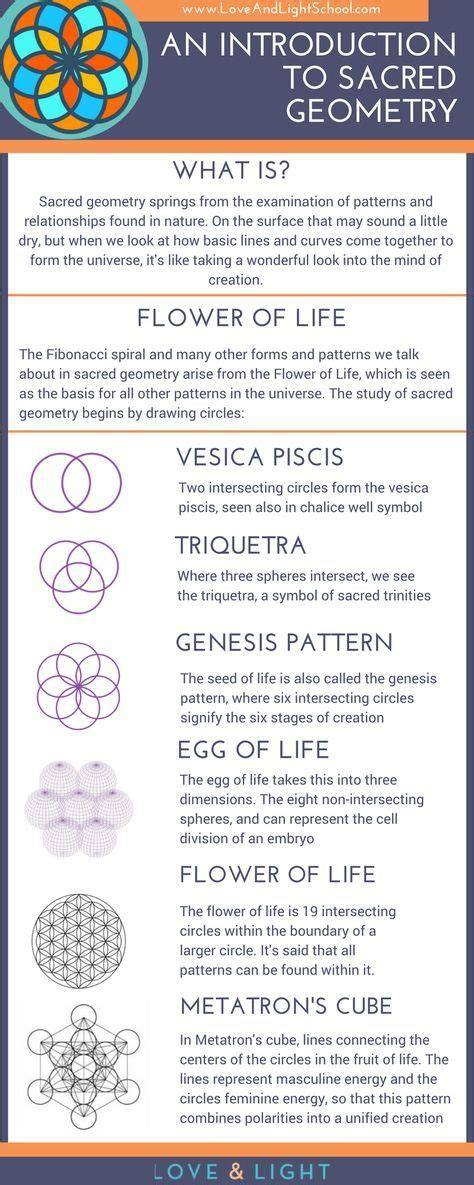 www.LoveAndLightSchool.com

AN INTRODUCTION TO SACRED GEOMETRY

WHAT IS?

Sacred geometry springs from the examination of patterns and relationships found in nature. On the surface that may sound a little dry, but when we look at how basic lines and curves come together to form the universe, it's like taking a wonderful look into the mind of creation.

FLOWER OF LIFE

The Fibonacci spiral and many other forms and patterns we talk about in sacred geometry arise from the Flower of Life, which is seen as the basis for all other patterns in the universe. The study of sacred geometry begins by drawing circles:

VESICA PISCIS

Two intersecting circles form the vesica piscis, seen also in chalice well symbol

TRIQUETRA

Where three spheres intersect, we see the triquetra, a symbol of sacred trinities

GENESIS PATTERN

The seed of life is also called the genesis pattern, where six intersecting circles signify the six stages of creation

EGG OF LIFE

The egg of life takes this into three dimensions. The eight non-intersecting spheres, and can represent the cell division of an embryo

FLOWER OF LIFE

The flower of life is 19 intersecting circles within the boundary of a larger circle. It's said that all patterns can be found within it.

METATRON'S CUBE

In Metatron's cube, lines connecting the centers of the circles in the fruit of life. The lines represent masculine energy and the circles feminine energy, so that this pattern combines polarities into a unified creation

LOVE & LIGHT